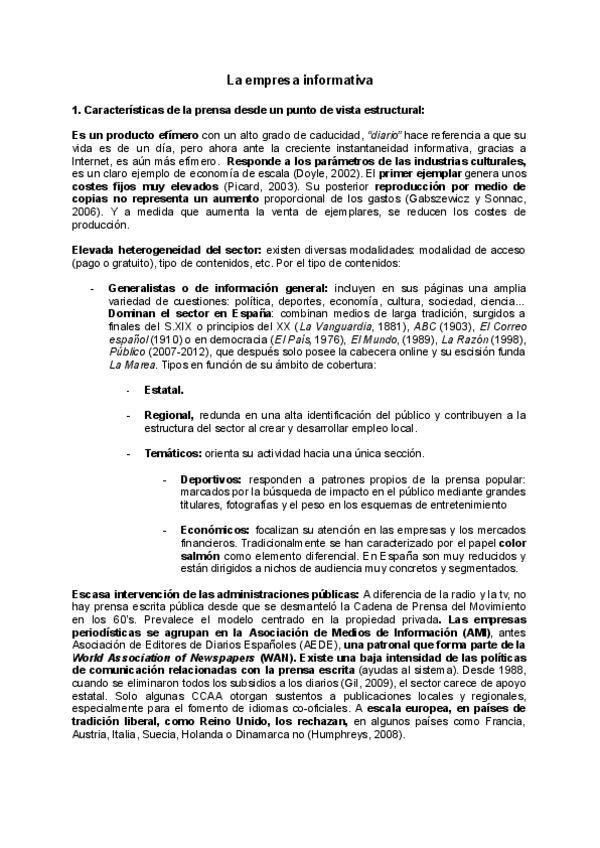 La empresa informativa

1. Características de la prensa desde un punto de vista estructural:

Es un producto efímero con un alto grado de caducidad, "diario" hace referencia a que su vida es de un día, pero ahora ante la creciente instantaneidad informativa, gracias a Internet, es aún más efímero. Responde a los parámetros de las industrias culturales, es un claro ejemplo de economía de escala (Doyle, 2002). El primer ejemplar genera unos costes fijos muy elevados (Picard, 2003). Su posterior reproducción por medio de copias no representa un aumento proporcional de los gastos (Gabszewicz y Sonnac, 2006). Y a medida que aumenta la venta de ejemplares, se reducen los costes de producción.

Elevada heterogeneidad del sector: existen diversas modalidades: modalidad de acceso (pago o gratuito), tipo de contenidos, etc. Por el tipo de contenidos:

- Generalistas o de información general: incluyen en sus páginas una amplia variedad de cuestiones: política, deportes, economía, cultura, sociedad, ciencia... Dominan el sector en España: combinan medios de larga tradición, surgidos a finales del S.XIX o principios del XX (La Vanguardia, 1881), ABC (1903), El Correo español (1910) o en democracia (El País, 1976), El Mundo, (1989), La Razón (1998), Público (2007-2012), que después solo posee la cabecera online y su escisión funda La Marea. Tipos en función de su ámbito de cobertura:

- Estatal.

- Regional, redunda en una alta identificación del público y contribuyen a la estructura del sector al crear y desarrollar empleo local.

- Temáticos: orienta su actividad hacia una única sección.

- Deportivos: responden a patrones propios de la prensa popular: marcados por la búsqueda de impacto en el público mediante grandes titulares, fotografías y el peso en los esquemas de entretenimiento

- Económicos: focalizan su atención en las empresas y los mercados financieros. Tradicionalmente se han caracterizado por el papel color salmón como elemento diferencial. En España son muy reducidos y están dirigidos a nichos de audiencia muy concretos y segmentados.

Escasa intervención de las administraciones públicas: A diferencia de la radio y la tv, no hay prensa escrita pública desde que se desmanteló la Cadena de Prensa del Movimiento en los 60's. Prevalece el modelo centrado en la propiedad privada. Las empresas periodísticas se agrupan en la Asociación de Medios de Información (AMI), antes Asociación de Editores de Diarios Españoles (AEDE), una patronal que forma parte de la World Association of Newspapers (WAN). Existe una baja intensidad de las políticas de comunicación relacionadas con la prensa escrita (ayudas al sistema). Desde 1988, cuando se eliminaron todos los subsidios a los diarios (Gil, 2009), el sector carece de apoyo estatal. Solo algunas CCAA otorgan sustentos a publicaciones locales y regionales, especialmente para el fomento de idiomas co-oficiales. A escala europea, en países de tradición liberal, como Reino Unido, los rechazan, en algunos países como Francia, Austria, Italia, Suecia, Holanda o Dinamarca no (Humphreys, 2008).